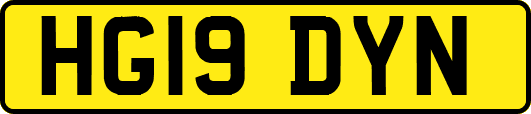 HG19 DYN